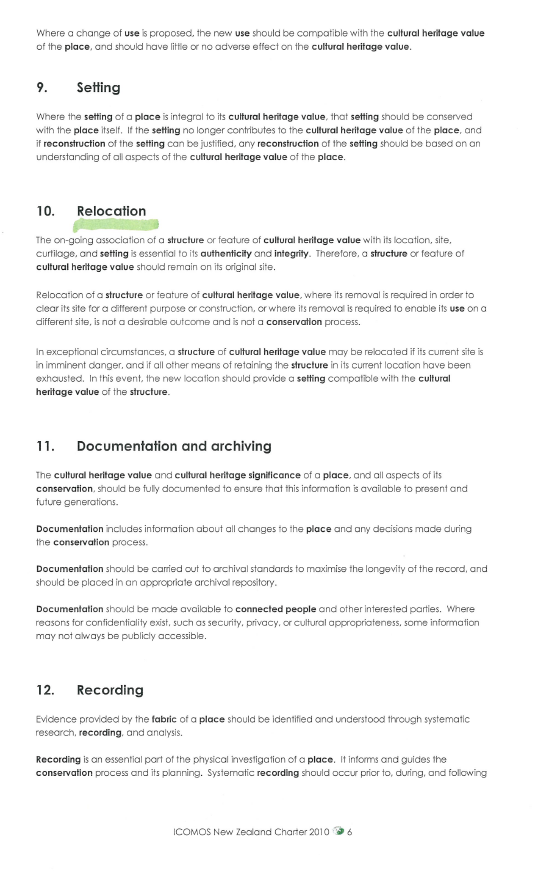 Where a change of use is proposed, the new use should be compatible with the cultural heritage value of the place, and should have little or no adverse effect on the cultural heritage value.

9. Setting

Where the setting of a place is integral to its cultural heritage value, that setting should be conserved with the place itself. If the setting no longer contributes to the cultural heritage value of the place, and if reconstruction of the setting can be justified, any reconstruction of the setting should be based on an understanding of all aspects of the cultural heritage value of the place.

10. Relocation

The on-going association of a structure or feature of cultural heritage value with its location, site, curtilage, and setting is essential to its authenticity and integrity. Therefore, a structure or feature of cultural heritage value should remain on its original site.

Relocation of a structure or feature of cultural heritage value, where its removal is required in order to clear its site for a different purpose or construction, or where its removal is required to enable its use on a different site, is not a desirable outcome and is not a conservation process.

In exceptional circumstances, a structure of cultural heritage value may be relocated if its current site is in imminent danger, and if all other means of retaining the structure in its current location have been exhausted. In this event, the new location should provide a setting compatible with the cultural heritage value of the structure.

11. Documentation and archiving

The cultural heritage value and cultural heritage significance of a place, and all aspects of its conservation, should be fully documented to ensure that this information is available to present and future generations.

Documentation includes information about all changes to the place and any decisions made during the conservation process.

Documentation should be carried out to archival standards to maximise the longevity of the record, and should be placed in an appropriate archival repository.

Documentation should be made available to connected people and other interested parties. Where reasons for confidentiality exist, such as security, privacy, or cultural appropriateness, some information may not always be publicly accessible.

12. Recording

Evidence provided by the fabric of a place should be identified and understood through systematic research, recording, and analysis.

Recording is an essential part of the physical investigation of a place. It informs and guides the conservation process and its planning. Systematic recording should occur prior to, during, and following

ICOMOS New Zealand Charter 2010 6